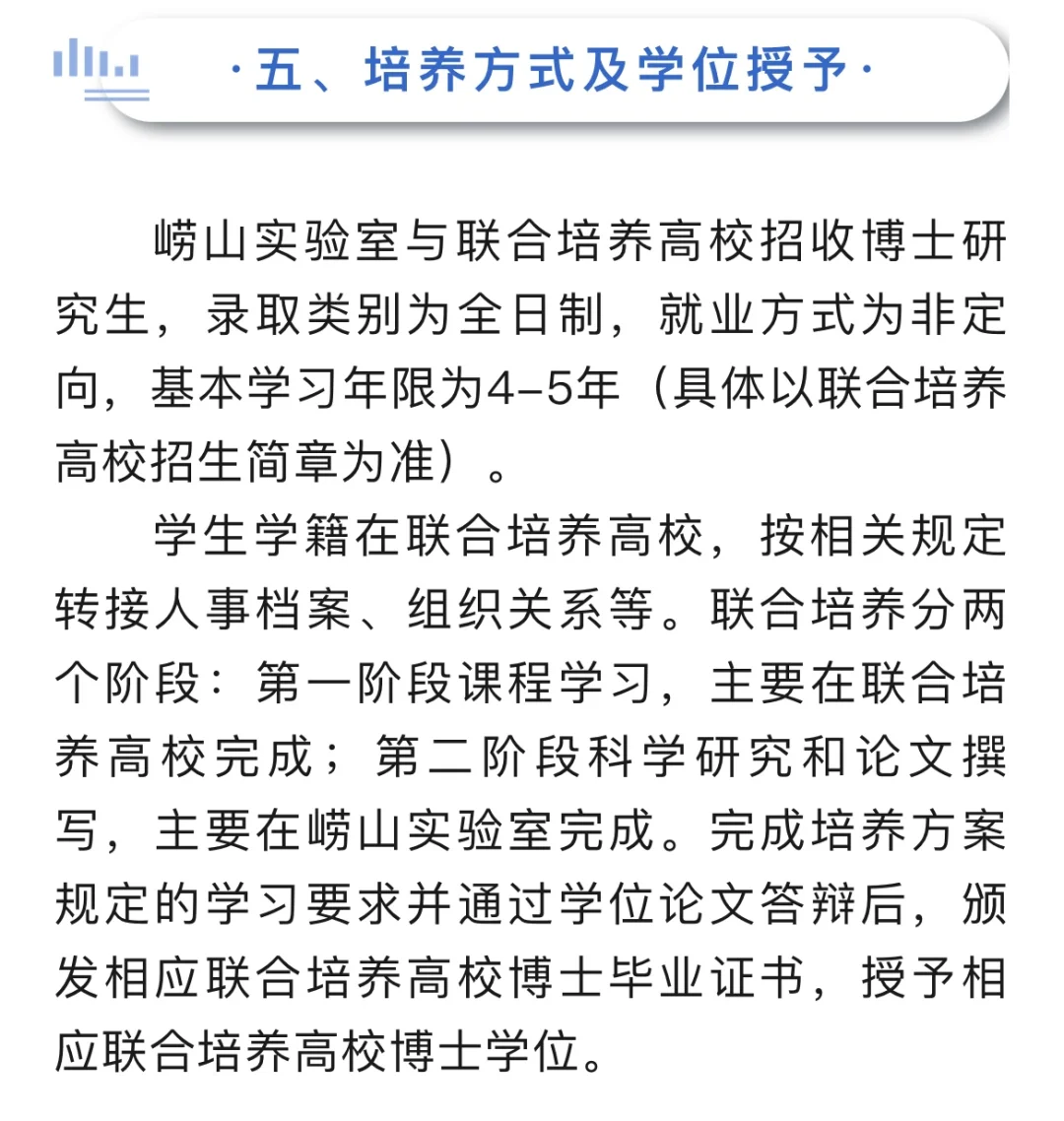 ·五、培养方式及学位授予·

崂山实验室与联合培养高校招收博士研究生，录取类别为全日制，就业方式为非定向，基本学习年限为4-5年（具体以联合培养高校招生简章为准）。

学生学籍在联合培养高校，按相关规定转接人事档案、组织关系等。联合培养分两个阶段：第一阶段课程学习，主要在联合培养高校完成；第二阶段科学研究和论文撰写，主要在崂山实验室完成。完成培养方案规定的学习要求并通过学位论文答辩后，颁发相应联合培养高校博士毕业证书，授予相应联合培养高校博士学位。